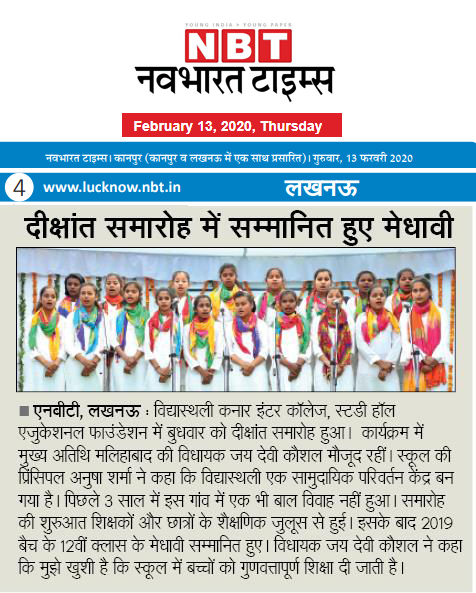 YOUNG INDIA > YOUNG PAPER
NBT
नवभारत टाइम्स

February 13, 2020, Thursday

नवभारत टाइम्स। कानपुर (कानपुर व लखनऊ में एक साथ प्रसारित)। गुरुवार, 13 फरवरी 2020

4 www.lucknow.nbt.in लखनऊ

दीक्षांत समारोह में सम्मानित हुए मेधावी

■ एनबीटी, लखनऊ : विद्यास्थली कनार इंटर कॉलेज, स्टडी हॉल एजुकेशनल फाउंडेशन में बुधवार को दीक्षांत समारोह हुआ। कार्यक्रम में मुख्य अतिथि मलिहाबाद की विधायक जय देवी कौशल मौजूद रहीं। स्कूल की प्रिंसिपल अनुषा शर्मा ने कहा कि विद्यास्थली एक सामुदायिक परिवर्तन केंद्र बन गया है। पिछले 3 साल में इस गांव में एक भी बाल विवाह नहीं हुआ। समारोह की शुरुआत शिक्षकों और छात्रों के शैक्षणिक जुलूस से हुई। इसके बाद 2019 बैच के 12वीं क्लास के मेधावी सम्मानित हुए। विधायक जय देवी कौशल ने कहा कि मुझे खुशी है कि स्कूल में बच्चों को गुणवत्तापूर्ण शिक्षा दी जाती है।